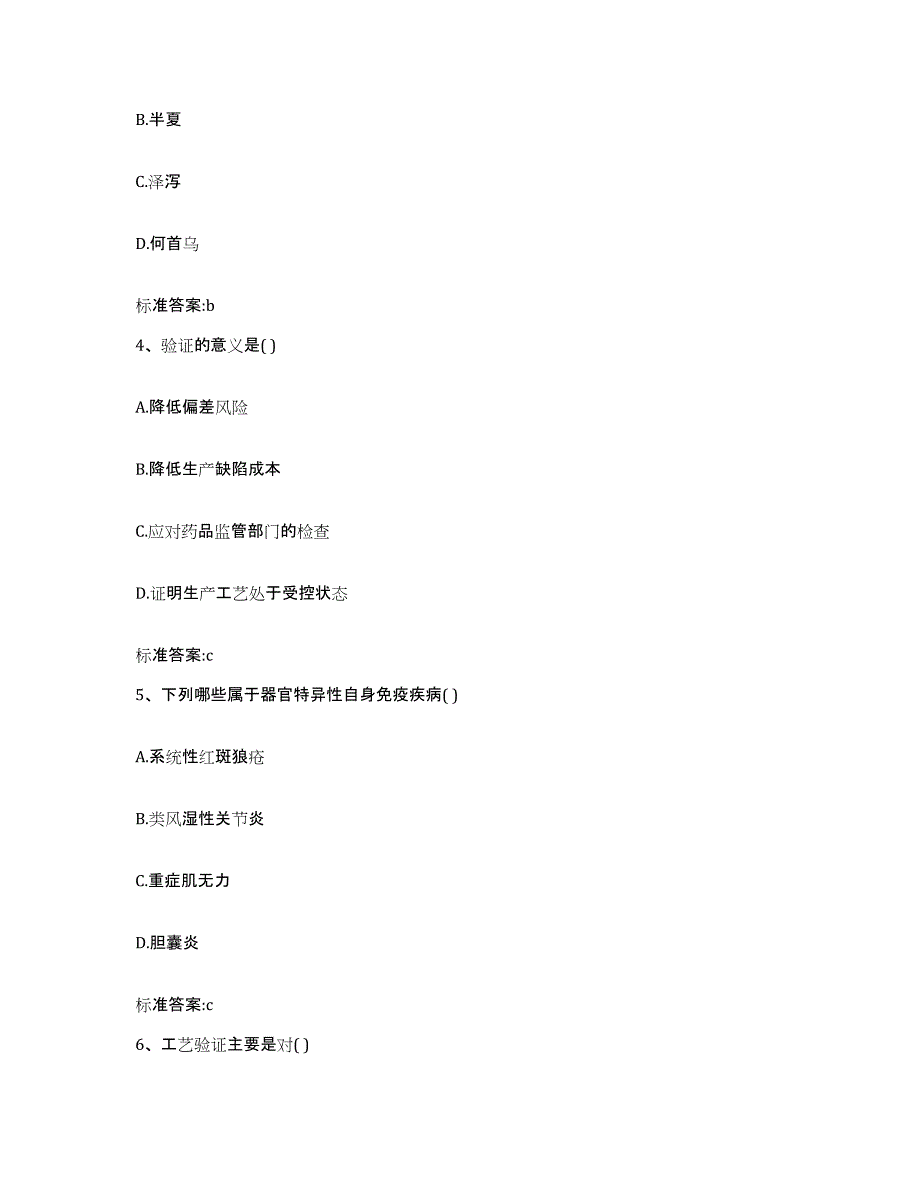 B.半夏

C.泽泻

D.何首乌

标准答案:b

4、验证的意义是( )

A.降低偏差风险

B.降低生产缺陷成本

C.应对药品监管部门的检查

D.证明生产工艺处于受控状态

标准答案:c

5、下列哪些属于器官特异性自身免疫疾病( )

A.系统性红斑狼疮

B.类风湿性关节炎

C.重症肌无力

D.胆囊炎

标准答案:c

6、工艺验证主要是对( )